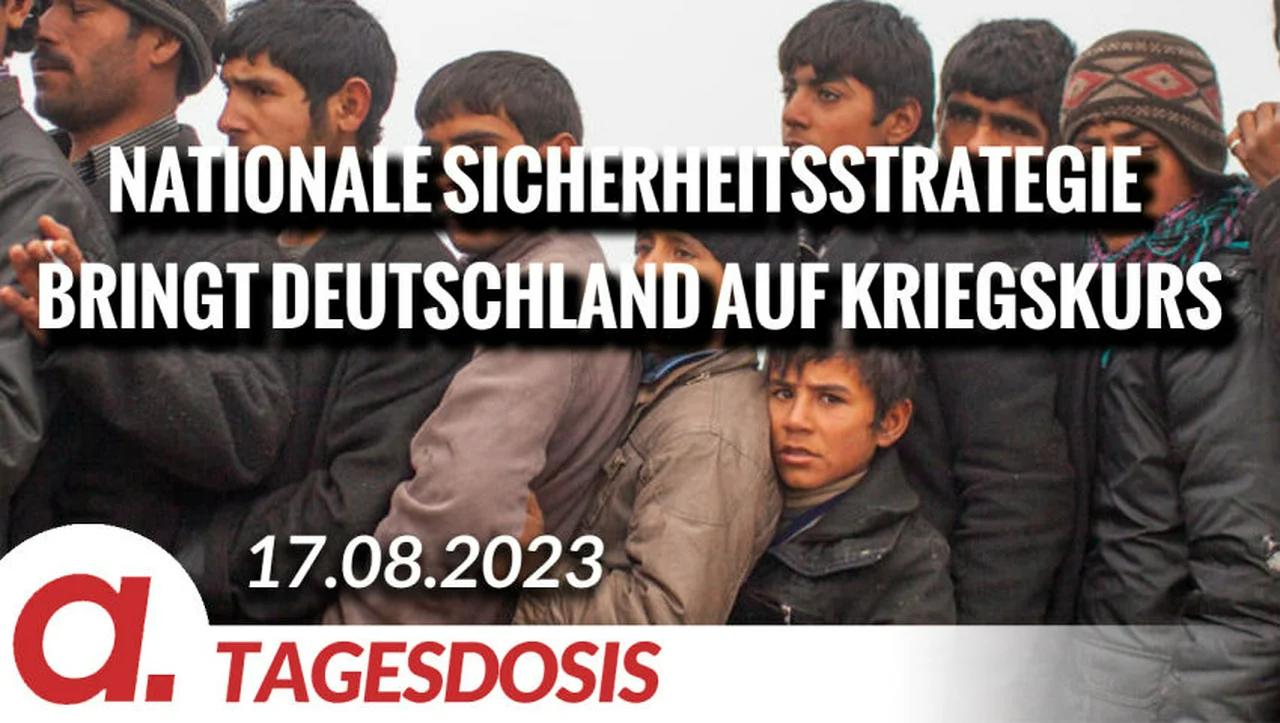 NATIONALE SICHERHEITSSTRATEGIE BRINGT DEUTSCHLAND AUF KRIEGSKURS

17.08.2023

a.

TAGESDOSIS